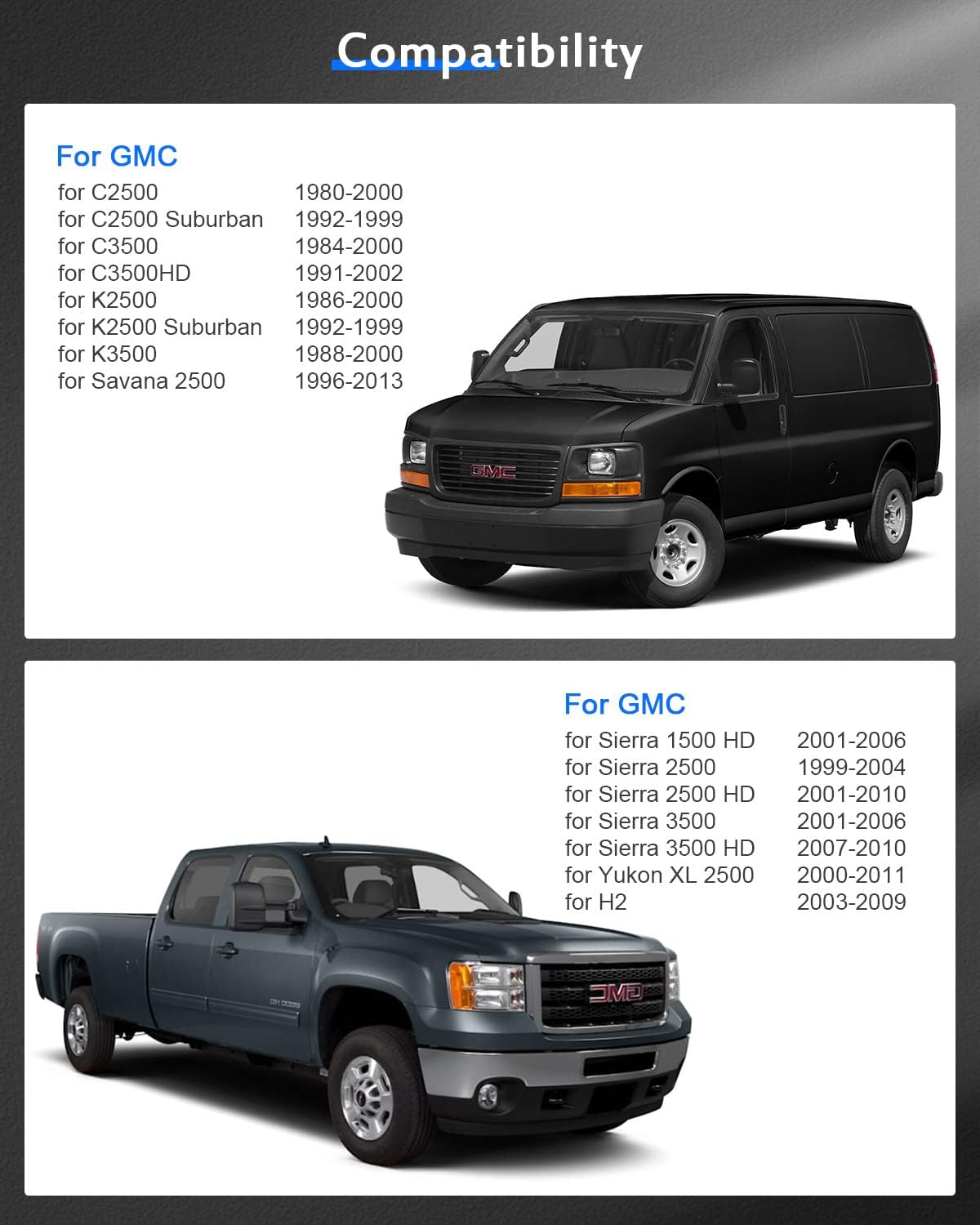 Compatibility

For GMC

| | |
|---|---|
| for C2500 | 1980-2000 |
| for C2500 Suburban | 1992-1999 |
| for C3500 | 1984-2000 |
| for C3500HD | 1991-2002 |
| for K2500 | 1986-2000 |
| for K2500 Suburban | 1992-1999 |
| for K3500 | 1988-2000 |
| for Savana 2500 | 1996-2013 |

GMC

For GMC

| | |
|---|---|
| for Sierra 1500 HD | 2001-2006 |
| for Sierra 2500 | 1999-2004 |
| for Sierra 2500 HD | 2001-2010 |
| for Sierra 3500 | 2001-2006 |
| for Sierra 3500 HD | 2007-2010 |
| for Yukon XL 2500 | 2000-2011 |
| for H2 | 2003-2009 |

GMC